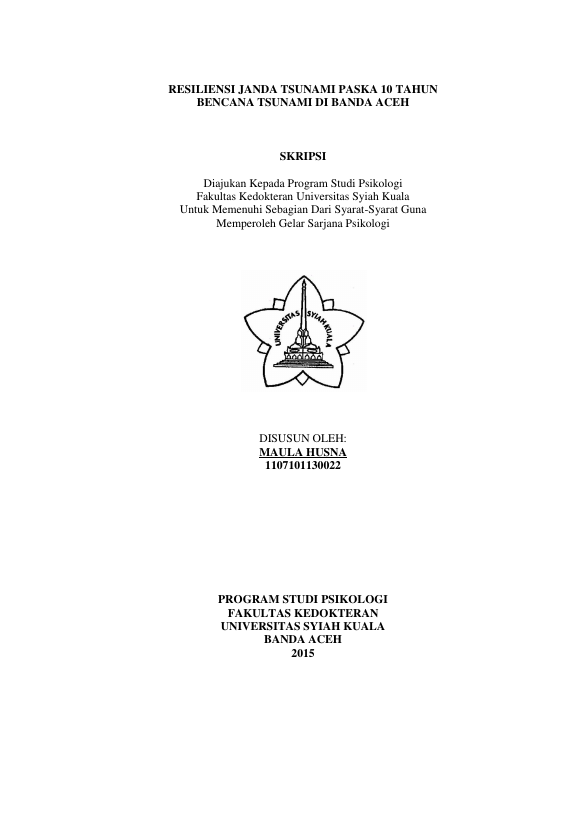 RESILIENSI JANDA TSUNAMI PASKA 10 TAHUN
BENCANA TSUNAMI DI BANDA ACEH

SKRIPSI

Diajukan Kepada Program Studi Psikologi
Fakultas Kedokteran Universitas Syiah Kuala
Untuk Memenuhi Sebagian Dari Syarat-Syarat Guna
Memperoleh Gelar Sarjana Psikologi

UNIVERSITAS SYIAH KUALA

DISUSUN OLEH:
MAULA HUSNA
1107101130022

PROGRAM STUDI PSIKOLOGI
FAKULTAS KEDOKTERAN
UNIVERSITAS SYIAH KUALA
BANDA ACEH
2015